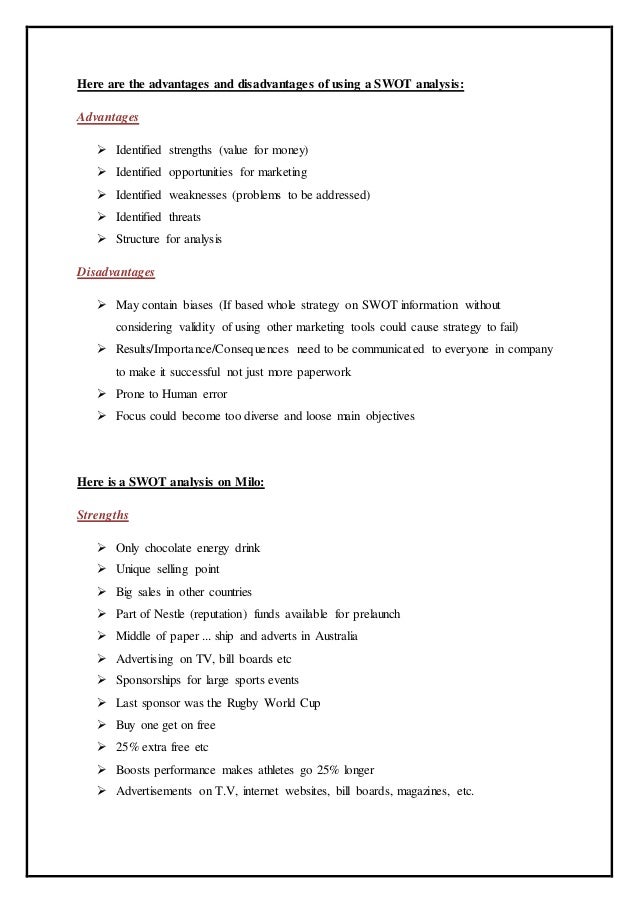 Here are the advantages and disadvantages of using a SWOT analysis:

Advantages

➢ Identified strengths (value for money)
➢ Identified opportunities for marketing
➢ Identified weaknesses (problems to be addressed)
➢ Identified threats
➢ Structure for analysis

Disadvantages

➢ May contain biases (If based whole strategy on SWOT information without considering validity of using other marketing tools could cause strategy to fail)
➢ Results/Importance/Consequences need to be communicated to everyone in company to make it successful not just more paperwork
➢ Prone to Human error
➢ Focus could become too diverse and loose main objectives

Here is a SWOT analysis on Milo:

Strengths

➢ Only chocolate energy drink
➢ Unique selling point
➢ Big sales in other countries
➢ Part of Nestle (reputation) funds available for prelaunch
➢ Middle of paper ... ship and adverts in Australia
➢ Advertising on TV, bill boards etc
➢ Sponsorships for large sports events
➢ Last sponsor was the Rugby World Cup
➢ Buy one get on free
➢ 25% extra free etc
➢ Boosts performance makes athletes go 25% longer
➢ Advertisements on T.V, internet websites, bill boards, magazines, etc.